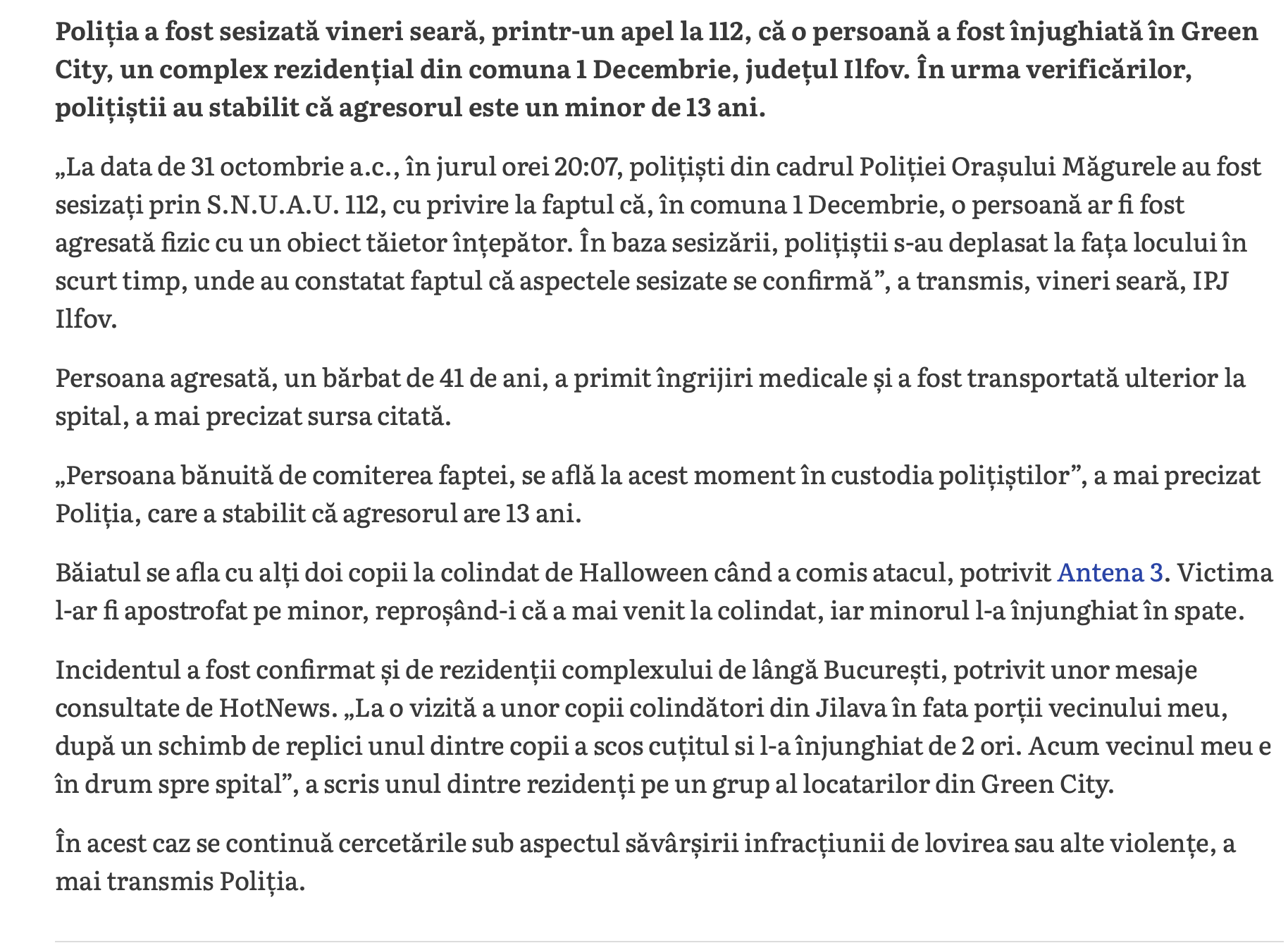 Poliția a fost sesizată vineri seară, printr-un apel la 112, că o persoană a fost înjughiată în Green City, un complex rezidențial din comuna 1 Decembrie, județul Ilfov. În urma verificărilor, polițiștii au stabilit că agresorul este un minor de 13 ani.

„La data de 31 octombrie a.c., în jurul orei 20:07, polițiști din cadrul Poliției Orașului Măgurele au fost sesizați prin S.N.U.A.U. 112, cu privire la faptul că, în comuna 1 Decembrie, o persoană ar fi fost agresată fizic cu un obiect tăietor înțepător. În baza sesizării, polițiștii s-au deplasat la fața locului în scurt timp, unde au constatat faptul că aspectele sesizate se confirmă”, a transmis, vineri seară, IPJ Ilfov.

Persoana agresată, un bărbat de 41 de ani, a primit îngrijiri medicale și a fost transportată ulterior la spital, a mai precizat sursa citată.

„Persoana bănuită de comiterea faptei, se află la acest moment în custodia polițiștilor”, a mai precizat Poliția, care a stabilit că agresorul are 13 ani.

Băiatul se afla cu alți doi copii la colindat de Halloween când a comis atacul, potrivit Antena 3. Victima l-ar fi apostrofat pe minor, reproșând-i că a mai venit la colindat, iar minorul l-a înjunghiat în spate.

Incidentul a fost confirmat și de rezidenții complexului de lângă București, potrivit unor mesaje consultate de HotNews. „La o vizită a unor copii colindători din Jilava în fata porții vecinului meu, după un schimb de replici unul dintre copii a scos cuțitul si l-a înjunghiat de 2 ori. Acum vecinul meu e în drum spre spital”, a scris unul dintre rezidenți pe un grup al locatarilor din Green City.

În acest caz se continuă cercetările sub aspectul săvârșirii infracțiunii de lovirea sau alte violențe, a mai transmis Poliția.